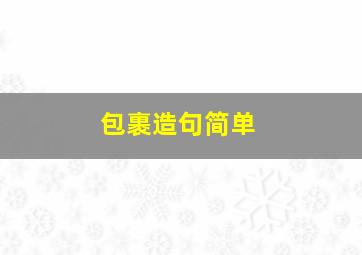 包裹造句简单